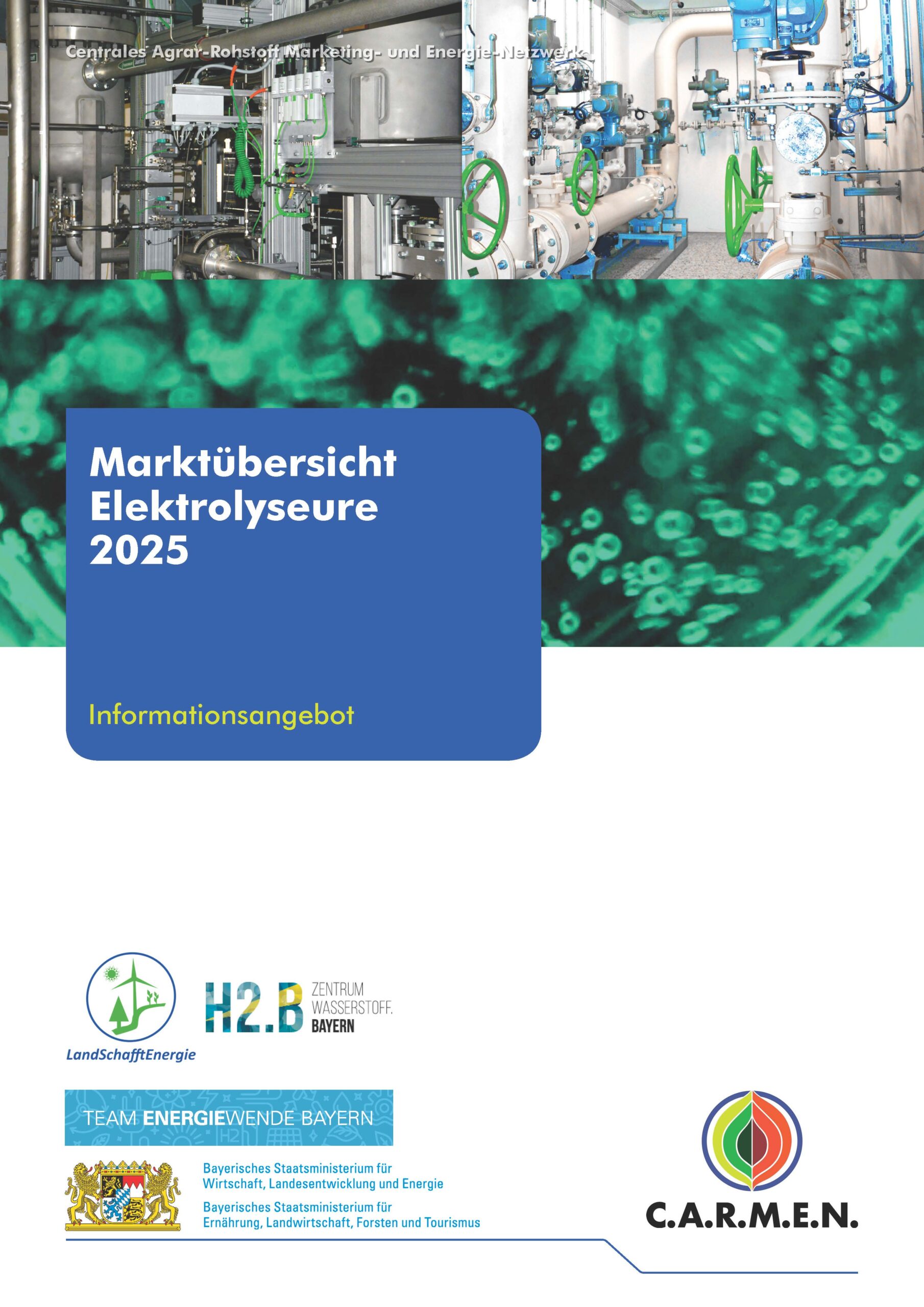 Centrales Agrar-Rohstoff Marketing- und Energie-Netzwerk

Marktübersicht
Elektrolyseure
2025

Informationsangebot

LandSchafftEnergie

H2.B ZENTRUM WASSERSTOFF. BAYERN

TEAM ENERGIEWENDE BAYERN

Bayerisches Staatsministerium für
Wirtschaft, Landesentwicklung und Energie

Bayerisches Staatsministerium für
Ernährung, Landwirtschaft, Forsten und Tourismus

C.A.R.M.E.N.